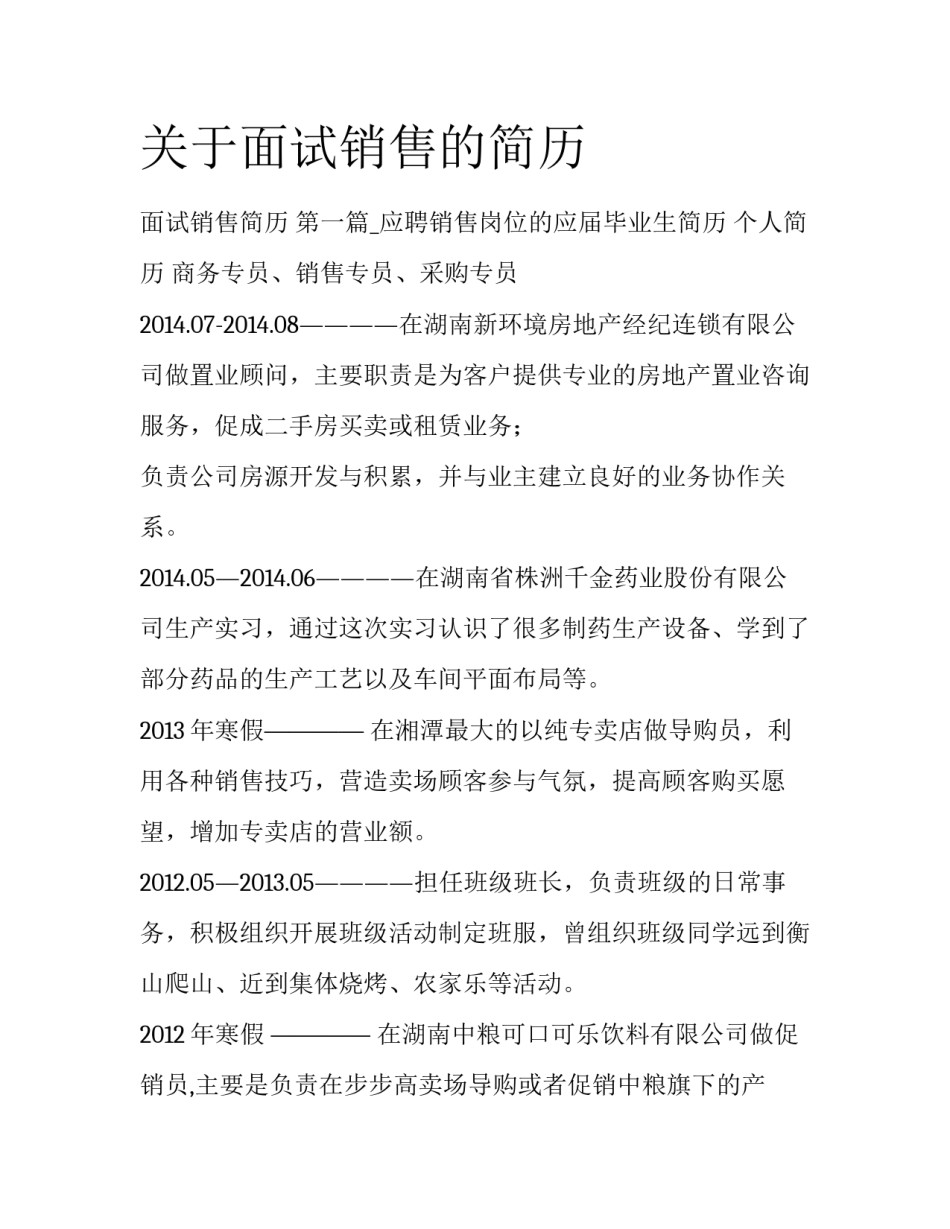 关于面试销售的简历

面试销售简历 第一篇_应聘销售岗位的应届毕业生简历 个人简历 商务专员、销售专员、采购专员

2014.07-2014.08————在湖南新环境房地产经纪连锁有限公司做置业顾问，主要职责是为客户提供专业的房地产置业咨询服务，促成二手房买卖或租赁业务；

负责公司房源开发与积累，并与业主建立良好的业务协作关系。

2014.05—2014.06————在湖南省株洲千金药业股份有限公司生产实习，通过这次实习认识了很多制药生产设备、学到了部分药品的生产工艺以及车间平面布局等。

2013 年寒假———— 在湘潭最大的以纯专卖店做导购员，利用各种销售技巧，营造卖场顾客参与气氛，提高顾客购买愿望，增加专卖店的营业额。

2012.05—2013.05————担任班级班长，负责班级的日常事务，积极组织开展班级活动制定班服，曾组织班级同学远到衡山爬山、近到集体烧烤、农家乐等活动。

2012 年寒假 ———— 在湖南中粮可口可乐饮料有限公司做促销员,主要是负责在步步高卖场导购或者促销中粮旗下的产